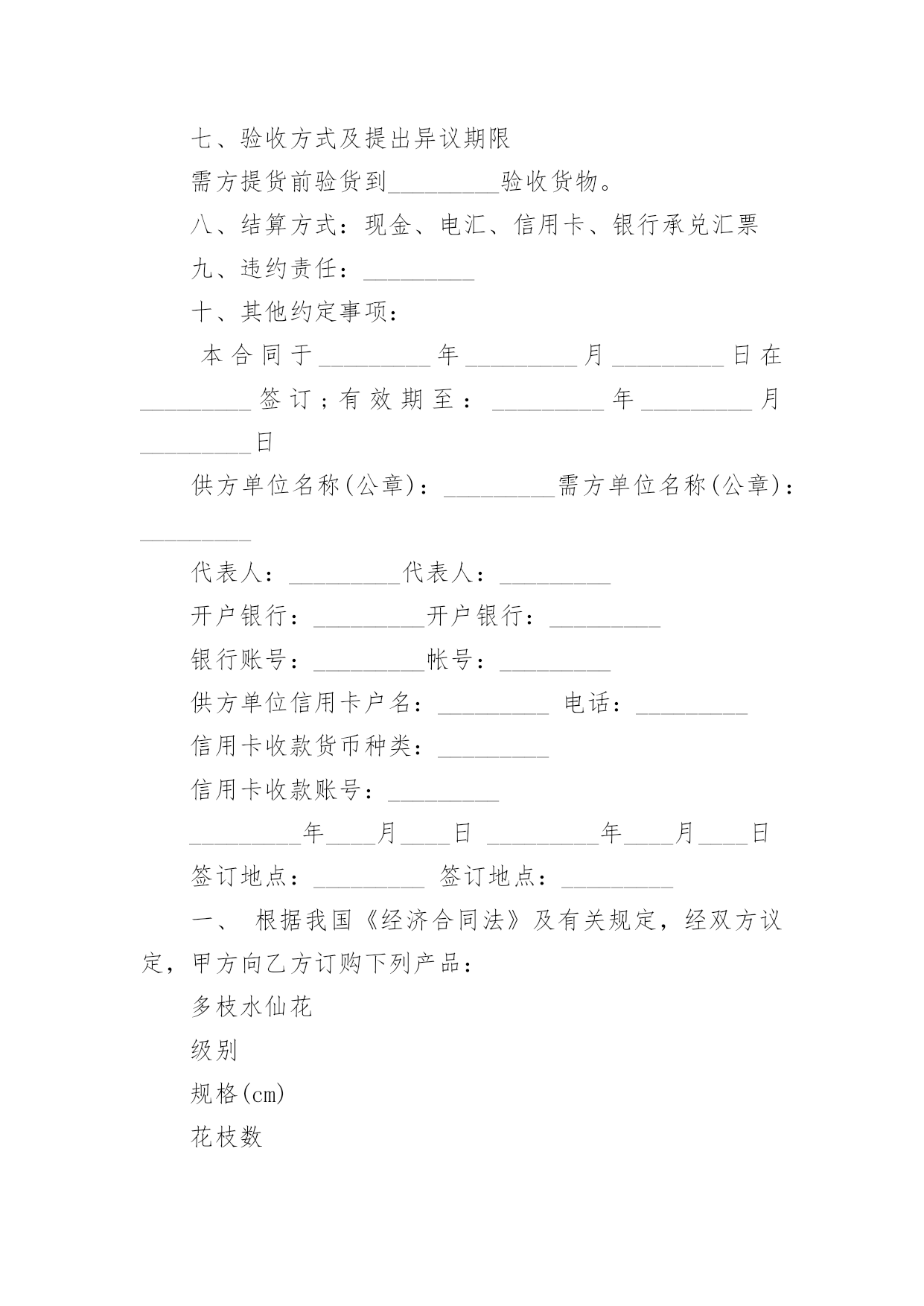 七、验收方式及提出异议期限

需方提货前验货到_________验收货物。

八、结算方式：现金、电汇、信用卡、银行承兑汇票

九、违约责任：_________

十、其他约定事项：

本合同于_________年_________月_________日在_________签订；有效期至：_________年_________月_________日

供方单位名称(公章)：_________需方单位名称(公章)：_________

代表人：_________代表人：_________

开户银行：_________开户银行：_________

银行账号：_________帐号：_________

供方单位信用卡户名：_________ 电话：_________

信用卡收款货币种类：_________

信用卡收款账号：_________

_________年____月____日 _________年____月____日

签订地点：_________ 签订地点：_________

一、 根据我国《经济合同法》及有关规定，经双方议定，甲方向乙方订购下列产品：

多枝水仙花

级别

规格(cm)

花枝数